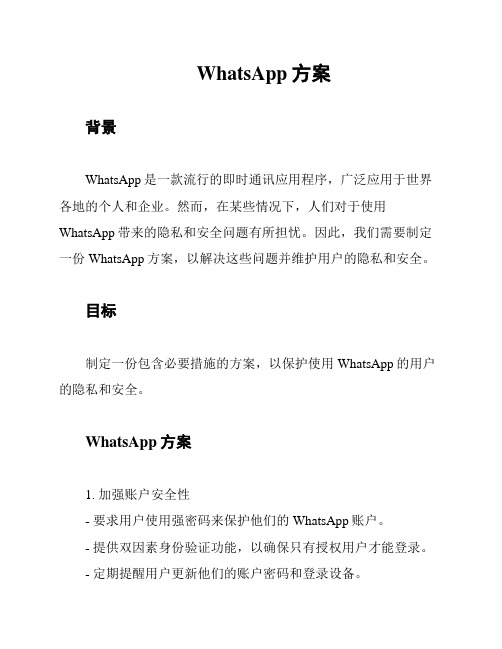 WhatsApp 方案

背景

WhatsApp 是一款流行的即时通讯应用程序，广泛应用于世界各地的个人和企业。然而，在某些情况下，人们对于使用 WhatsApp 带来的隐私和安全问题有所担忧。因此，我们需要制定一份 WhatsApp 方案，以解决这些问题并维护用户的隐私和安全。

目标

制定一份包含必要措施的方案，以保护使用 WhatsApp 的用户的隐私和安全。

WhatsApp 方案

1. 加强账户安全性
- 要求用户使用强密码来保护他们的 WhatsApp 账户。
- 提供双因素身份验证功能，以确保只有授权用户才能登录。
- 定期提醒用户更新他们的账户密码和登录设备。